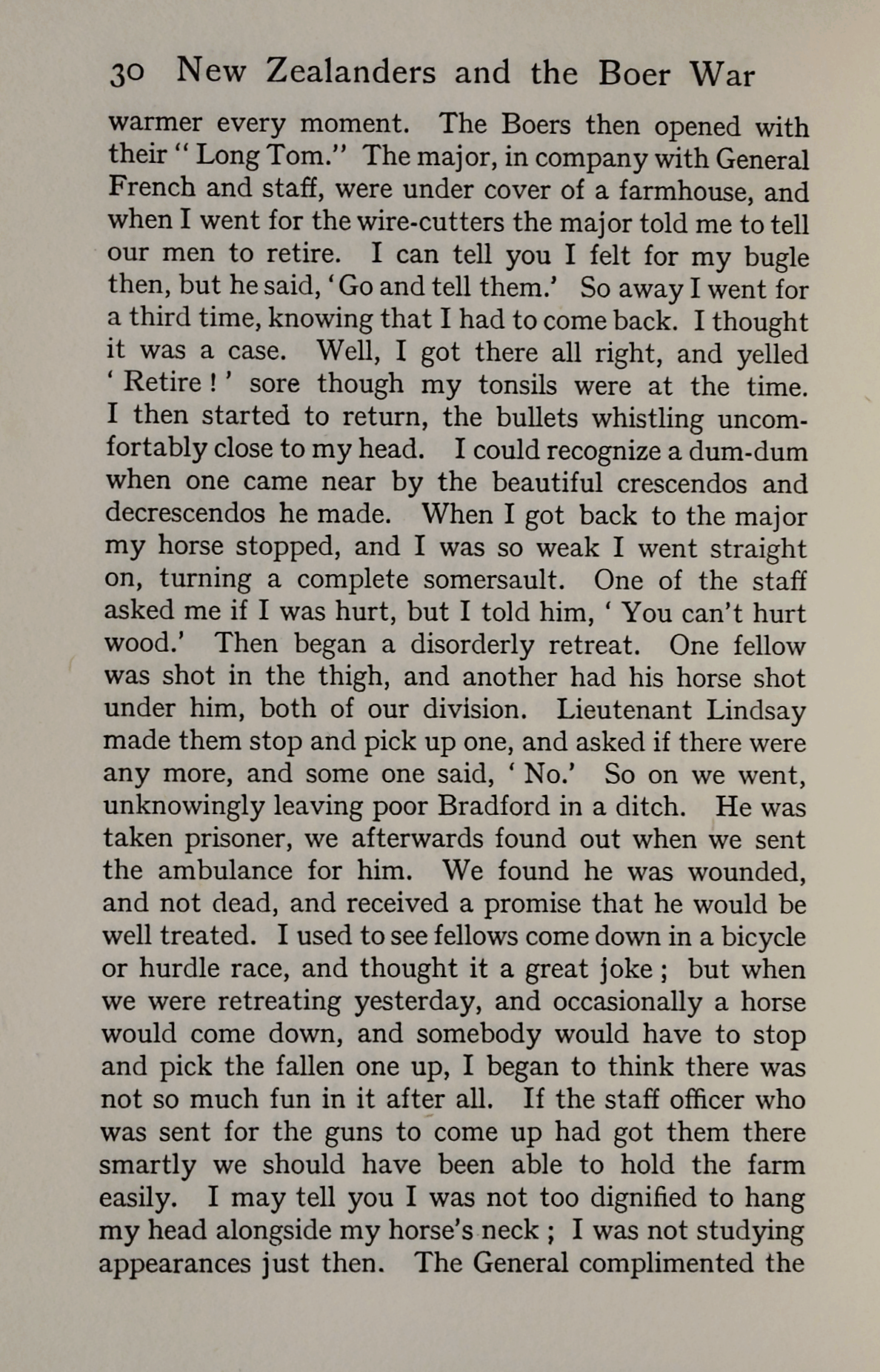 30 New Zealanders and the Boer War

warmer every moment. The Boers then opened with their "Long Tom." The major, in company with General French and staff, were under cover of a farmhouse, and when I went for the wire-cutters the major told me to tell our men to retire. I can tell you I felt for my bugle then, but he said, 'Go and tell them.' So away I went for a third time, knowing that I had to come back. I thought it was a case. Well, I got there all right, and yelled 'Retire!' sore though my tonsils were at the time. I then started to return, the bullets whistling uncomfortably close to my head. I could recognize a dum-dum when one came near by the beautiful crescendos and decrescendos he made. When I got back to the major my horse stopped, and I was so weak I went straight on, turning a complete somersault. One of the staff asked me if I was hurt, but I told him, 'You can't hurt wood.' Then began a disorderly retreat. One fellow was shot in the thigh, and another had his horse shot under him, both of our division. Lieutenant Lindsay made them stop and pick up one, and asked if there were any more, and some one said, 'No.' So on we went, unknowingly leaving poor Bradford in a ditch. He was taken prisoner, we afterwards found out when we sent the ambulance for him. We found he was wounded, and not dead, and received a promise that he would be well treated. I used to see fellows come down in a bicycle or hurdle race, and thought it a great joke; but when we were retreating yesterday, and occasionally a horse would come down, and somebody would have to stop and pick the fallen one up, I began to think there was not so much fun in it after all. If the staff officer who was sent for the guns to come up had got them there smartly we should have been able to hold the farm easily. I may tell you I was not too dignified to hang my head alongside my horse's neck; I was not studying appearances just then. The General complimented the